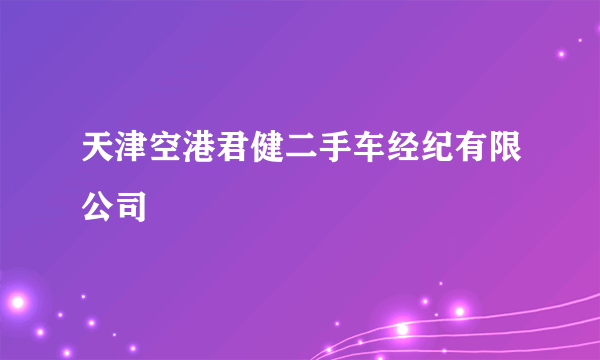 天津空港君健二手车经纪有限公司